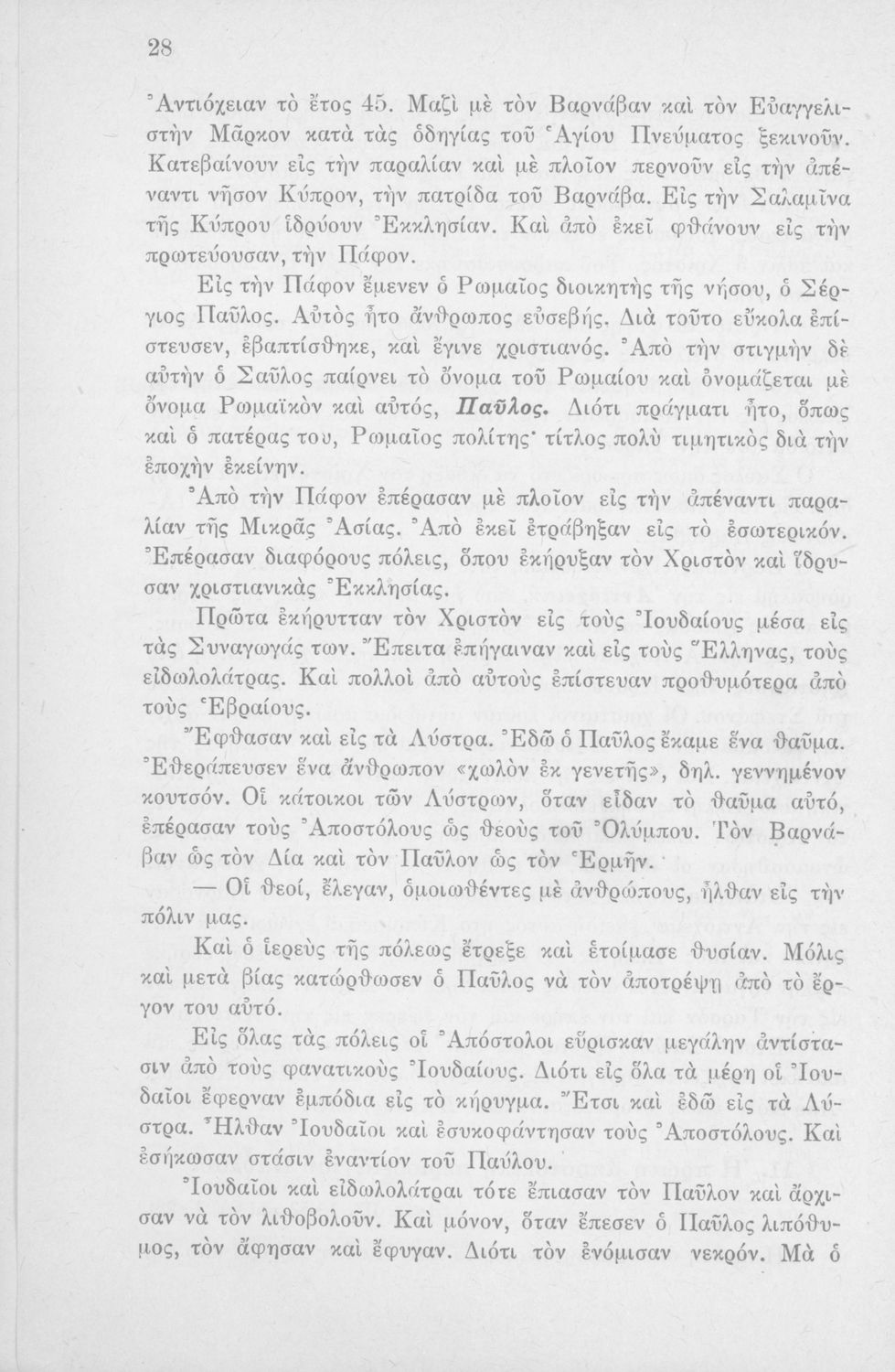 28

Ἀντιόχειαν τὸ ἔτος 45. Μαζὶ μὲ τὸν Βαρνάβαν καὶ τὸν Εὐαγγελιστὴν Μᾶρκον κατὰ τὰς ὁδηγίας τοῦ Ἁγίου Πνεύματος ξεκινοῦν. Κατεβαίνουν εἰς τὴν παραλίαν καὶ μὲ πλοῖον περνοῦν εἰς τὴν ἀπέναντι νῆσον Κύπρον, τὴν πατρίδα τοῦ Βαρνάβα. Εἰς τὴν Σαλαμῖνα τῆς Κύπρου ἱδρύουν Ἐκκλησίαν. Καὶ ἀπὸ ἐκεῖ φθάνουν εἰς τὴν πρωτεύουσαν, τὴν Πάφον.

Εἰς τὴν Πάφον ἔμενεν ὁ Ρωμαῖος διοικητὴς τῆς νήσου, ὁ Σέργιος Παῦλος. Αὐτὸς ἦτο ἄνθρωπος εὐσεβής. Διὰ τοῦτο εὔκολα ἐπίστευσεν, ἐβαπτίσθηκε, καὶ ἔγινε χριστιανός. Ἀπὸ τὴν στιγμὴν δὲ αὐτὴν ὁ Σαῦλος παίρνει τὸ ὄνομα τοῦ Ρωμαίου καὶ ὀνομάζεται μὲ ὄνομα Ρωμαϊκὸν καὶ αὐτός, Παῦλος. Διότι πράγματι ἦτο, ὅπως καὶ ὁ πατέρας του, Ρωμαῖος πολίτης· τίτλος πολὺ τιμητικὸς διὰ τὴν ἐποχὴν ἐκείνην.

Ἀπὸ τὴν Πάφον ἐπέρασαν μὲ πλοῖον εἰς τὴν ἀπέναντι παραλίαν τῆς Μικρᾶς Ἀσίας. Ἀπὸ ἐκεῖ ἐτράβηξαν εἰς τὸ ἐσωτερικόν. Ἐπέρασαν διαφόρους πόλεις, ὅπου ἐκήρυξαν τὸν Χριστὸν καὶ ἵδρυσαν χριστιανικὰς Ἐκκλησίας.

Πρῶτα ἐκήρυτταν τὸν Χριστὸν εἰς τοὺς Ἰουδαίους μέσα εἰς τὰς Συναγωγάς των. Ἔπειτα ἐπήγαιναν καὶ εἰς τοὺς Ἕλληνας, τοὺς εἰδωλολάτρας. Καὶ πολλοὶ ἀπὸ αὐτοὺς ἐπίστευαν προθυμότερα ἀπὸ τοὺς Ἑβραίους.

Ἔφθασαν καὶ εἰς τὰ Λύστρα. Ἐδῶ ὁ Παῦλος ἔκαμε ἕνα θαῦμα. Ἐθεράπευσεν ἕνα ἄνθρωπον «χωλὸν ἐκ γενετῆς», δηλ. γεννημένον κουτσόν. Οἱ κάτοικοι τῶν Λύστρων, ὅταν εἶδαν τὸ θαῦμα αὐτό, ἐπέρασαν τοὺς Ἀποστόλους ὡς θεοὺς τοῦ Ὀλύμπου. Τὸν Βαρνάβαν ὡς τὸν Δία καὶ τὸν Παῦλον ὡς τὸν Ἑρμῆν.

— Οἱ θεοί, ἔλεγαν, ὁμοιωθέντες μὲ ἀνθρώπους, ἦλθαν εἰς τὴν πόλιν μας.

Καὶ ὁ ἱερεὺς τῆς πόλεως ἔτρεξε καὶ ἑτοίμασε θυσίαν. Μόλις καὶ μετὰ βίας κατώρθωσεν ὁ Παῦλος νὰ τὸν ἀποτρέψῃ ἀπὸ τὸ ἔργον του αὐτό.

Εἰς ὅλας τὰς πόλεις οἱ Ἀπόστολοι εὕρισκαν μεγάλην ἀντίστασιν ἀπὸ τοὺς φανατικοὺς Ἰουδαίους. Διότι εἰς ὅλα τὰ μέρη οἱ Ἰουδαῖοι ἔφερναν ἐμπόδια εἰς τὸ κήρυγμα. Ἔτσι καὶ ἐδῶ εἰς τὰ Λύστρα. Ἦλθαν Ἰουδαῖοι καὶ ἐσυκοφάντησαν τοὺς Ἀποστόλους. Καὶ ἐσήκωσαν στάσιν ἐναντίον τοῦ Παύλου.

Ἰουδαῖοι καὶ εἰδωλολάτραι τότε ἔπιασαν τὸν Παῦλον καὶ ἄρχισαν νὰ τὸν λιθοβολοῦν. Καὶ μόνον, ὅταν ἔπεσεν ὁ Παῦλος λιπόθυμος, τὸν ἄφησαν καὶ ἔφυγαν. Διότι τὸν ἐνόμισαν νεκρόν. Μὰ ὁ